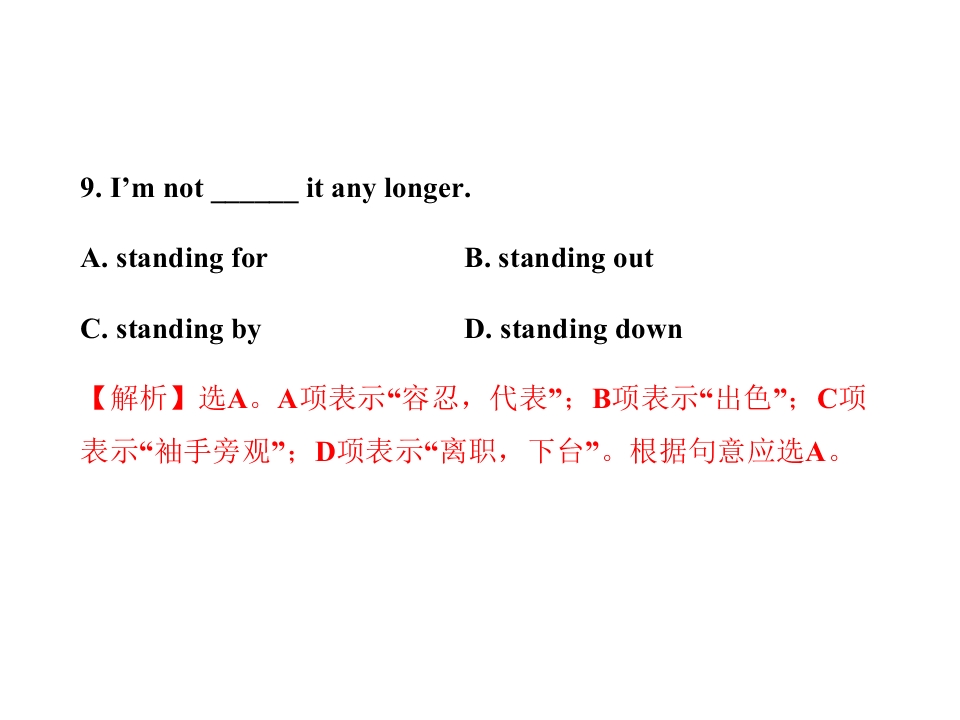 9. I'm not ____ it any longer.

A. standing for B. standing out

C. standing by D. standing down

【解析】选A。A项表示“容忍，代表”；B项表示“出色”；C项表示“袖手旁观”；D项表示“离职，下台”。根据句意应选A。